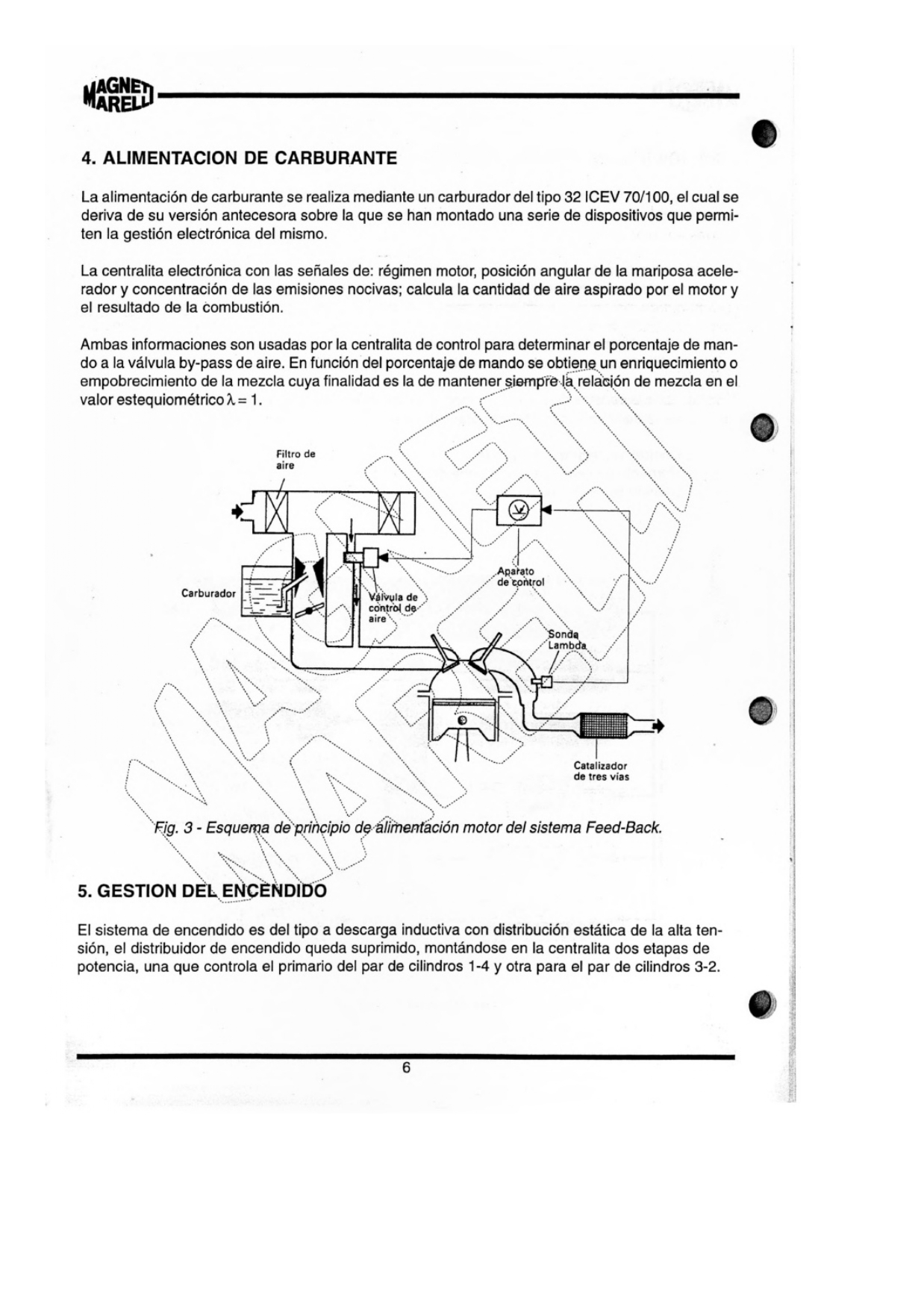 MAGNETI MARELLI

4. ALIMENTACION DE CARBURANTE

La alimentación de carburante se realiza mediante un carburador del tipo 32 ICEV 70/100, el cual se deriva de su versión antecesora sobre la que se han montado una serie de dispositivos que permiten la gestión electrónica del mismo.

La centralita electrónica con las señales de: régimen motor, posición angular de la mariposa acelerador y concentración de las emisiones nocivas; calcula la cantidad de aire aspirado por el motor y el resultado de la combustión.

Ambas informaciones son usadas por la centralita de control para determinar el porcentaje de mando a la válvula by-pass de aire. En función del porcentaje de mando se obtiene un enriquecimiento o empobrecimiento de la mezcla cuya finalidad es la de mantener siempre la relación de mezcla en el valor estequiométrico $\lambda = 1$.

Filtro de aire

Carburador

Válvula de control de aire

Aparato de control

Sonda Lambda

Catalizador de tres vías

Fig. 3 - Esquema de principio de alimentación motor del sistema Feed-Back.

5. GESTION DEL ENCENDIDO

El sistema de encendido es del tipo a descarga inductiva con distribución estática de la alta tensión, el distribuidor de encendido queda suprimido, montándose en la centralita dos etapas de potencia, una que controla el primario del par de cilindros 1-4 y otra para el par de cilindros 3-2.

6